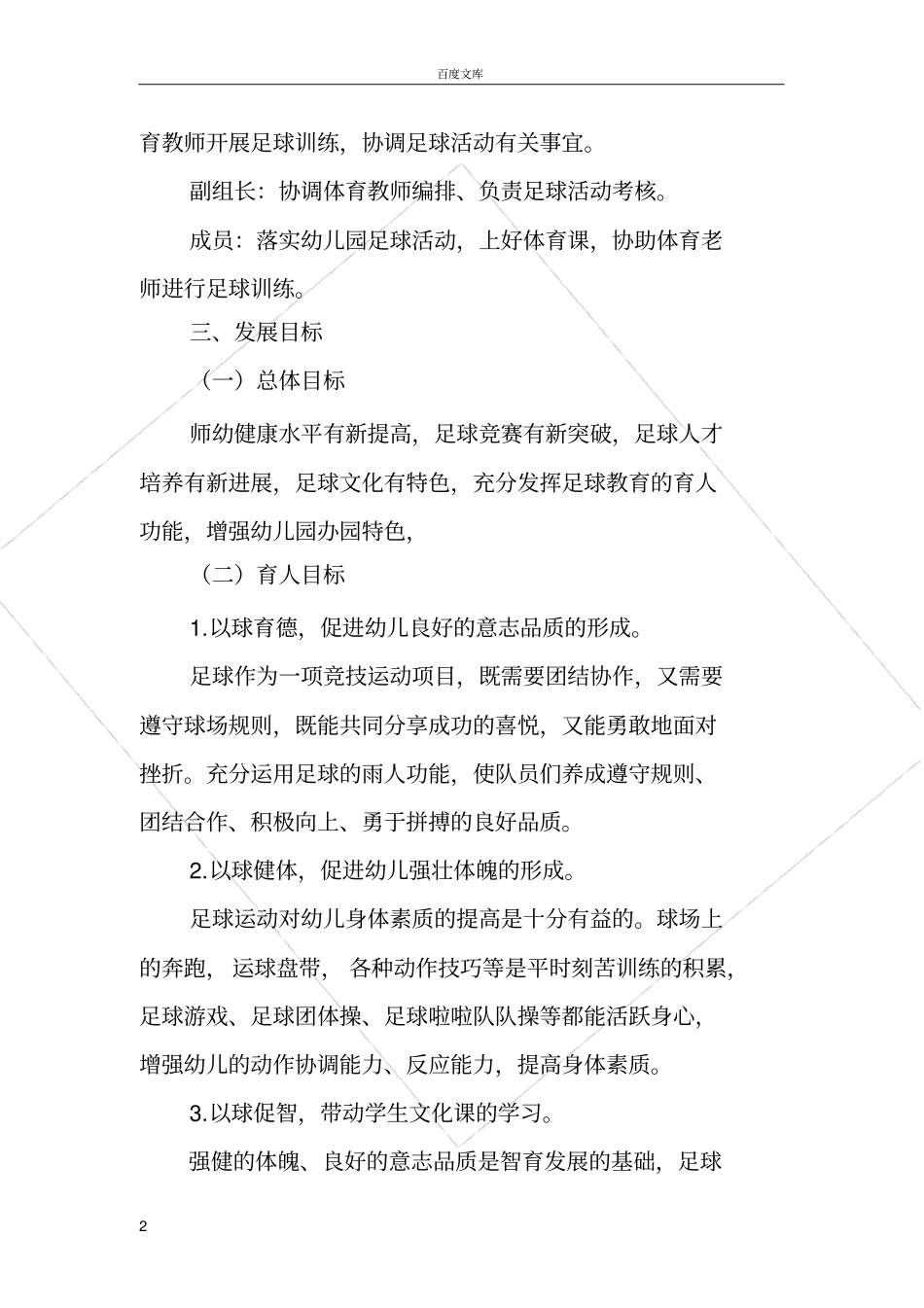 百度文库

育教师开展足球训练，协调足球活动有关事宜。

副组长：协调体育教师编排、负责足球活动考核。

成员：落实幼儿园足球活动，上好体育课，协助体育老师进行足球训练。

三、发展目标

（一）总体目标

师幼健康水平有新提高，足球竞赛有新突破，足球人才培养有新进展，足球文化有特色，充分发挥足球教育的育人功能，增强幼儿园办园特色，

（二）育人目标

1.以球育德，促进幼儿良好的意志品质的形成。

足球作为一项竞技运动项目，既需要团结协作，又需要遵守球场规则，既能共同分享成功的喜悦，又能勇敢地面对挫折。充分运用足球的雨人功能，使队员们养成遵守规则、团结合作、积极向上、勇于拼搏的良好品质。

2.以球健体，促进幼儿强壮体魄的形成。

足球运动对幼儿身体素质的提高是十分有益的。球场上的奔跑，运球盘带，各种动作技巧等是平时刻苦训练的积累，足球游戏、足球团体操、足球啦啦队队操等都能活跃身心，增强幼儿的动作协调能力、反应能力，提高身体素质。

3.以球促智，带动学生文化课的学习。

强健的体魄、良好的意志品质是智育发展的基础，足球

2